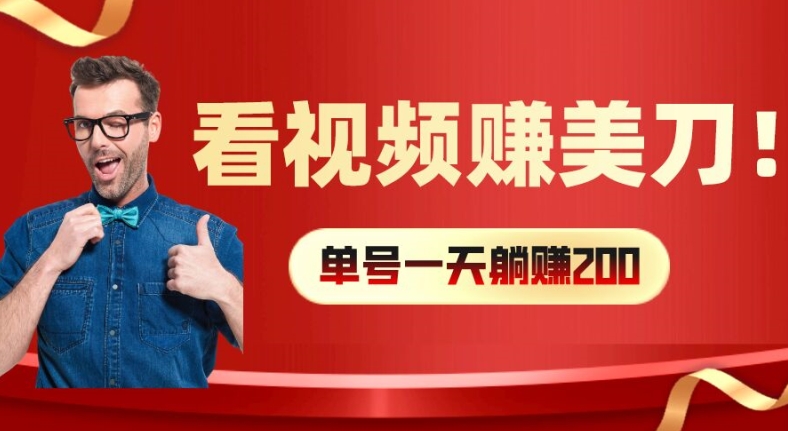 看视频赚美刀！

单号一天躺赚200